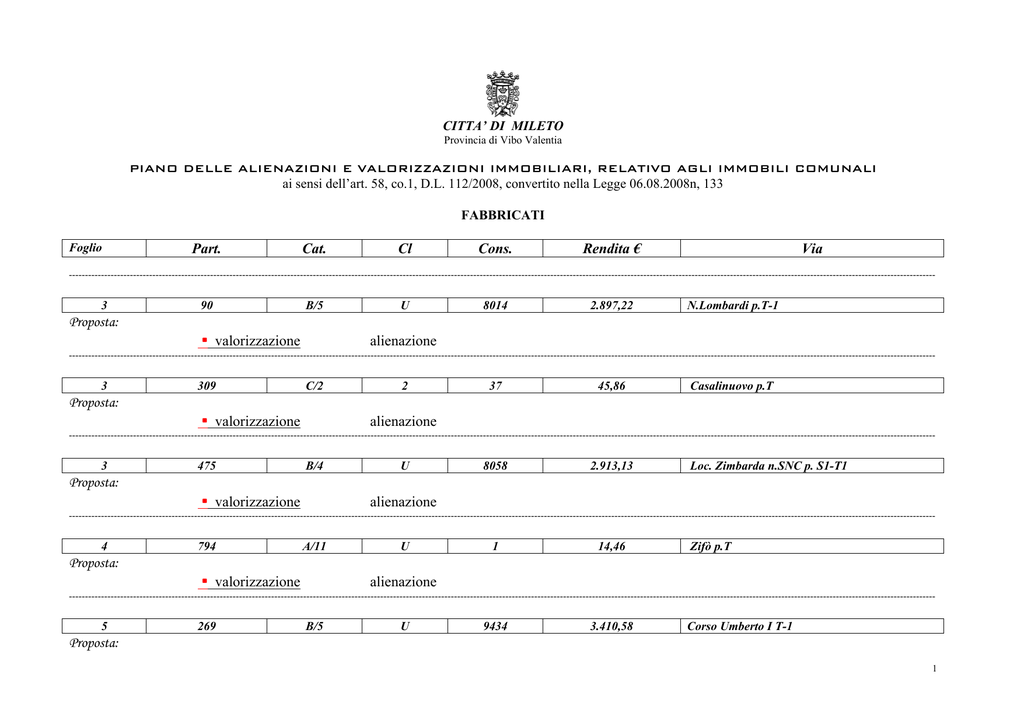 CITTA' DI MILETO
Provincia di Vibo Valentia

PIANO DELLE ALIENAZIONI E VALORIZZAZIONI IMMOBILIARI, RELATIVO AGLI IMMOBILI COMUNALI
ai sensi dell'art. 58, co.1, D.L. 112/2008, convertito nella Legge 06.08.2008n, 133

FABBRICATI

| Foglio | Part. | Cat. | Cl | Cons. | Rendita € | Via |
|---|---|---|---|---|---|---|

| 3 | 90 | B/5 | U | 8014 | 2.897,22 | N.Lombardi p.T-1 |
|---|---|---|---|---|---|---|

Proposta:
▪ valorizzazione alienazione

| 3 | 309 | C/2 | 2 | 37 | 45,86 | Casalinuovo p.T |
|---|---|---|---|---|---|---|

Proposta:
▪ valorizzazione alienazione

| 3 | 475 | B/4 | U | 8058 | 2.913,13 | Loc. Zimbarda n.SNC p. S1-T1 |
|---|---|---|---|---|---|---|

Proposta:
▪ valorizzazione alienazione

| 4 | 794 | A/11 | U | 1 | 14,46 | Zifò p.T |
|---|---|---|---|---|---|---|

Proposta:
▪ valorizzazione alienazione

| 5 | 269 | B/5 | U | 9434 | 3.410,58 | Corso Umberto I T-1 |
|---|---|---|---|---|---|---|

Proposta:

1